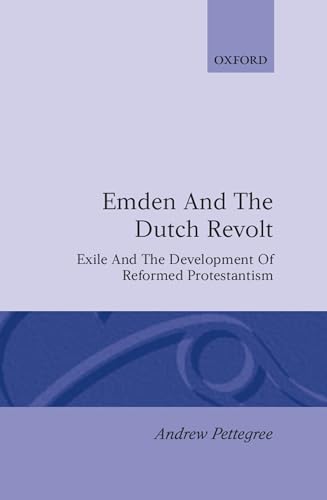 OXFORD

Emden And The Dutch Revolt

Exile And The Development Of Reformed Protestantism

Andrew Pettegree